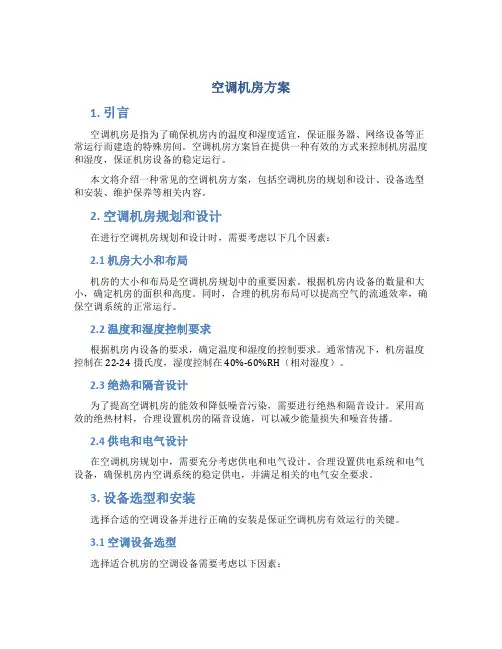 空调机房方案

1. 引言

空调机房是指为了确保机房内的温度和湿度适宜，保证服务器、网络设备等正常运行而建造的特殊房间。空调机房方案旨在提供一种有效的方式来控制机房温度和湿度，保证机房设备的稳定运行。

本文将介绍一种常见的空调机房方案，包括空调机房的规划和设计、设备选型和安装、维护保养等相关内容。

2. 空调机房规划和设计

在进行空调机房规划和设计时，需要考虑以下几个因素：

2.1 机房大小和布局

机房的大小和布局是空调机房规划中的重要因素。根据机房内设备的数量和大小，确定机房的面积和高度。同时，合理的机房布局可以提高空气的流通效率，确保空调系统的正常运行。

2.2 温度和湿度控制要求

根据机房内设备的要求，确定温度和湿度的控制要求。通常情况下，机房温度控制在 22-24 摄氏度，湿度控制在 40%-60%RH（相对湿度）。

2.3 绝热和隔音设计

为了提高空调机房的能效和降低噪音污染，需要进行绝热和隔音设计。采用高效的绝热材料，合理设置机房的隔音设施，可以减少能量损失和噪音传播。

2.4 供电和电气设计

在空调机房规划中，需要充分考虑供电和电气设计。合理设置供电系统和电气设备，确保机房内空调系统的稳定供电，并满足相关的电气安全要求。

3. 设备选型和安装

选择合适的空调设备并进行正确的安装是保证空调机房有效运行的关键。

3.1 空调设备选型

选择适合机房的空调设备需要考虑以下因素：